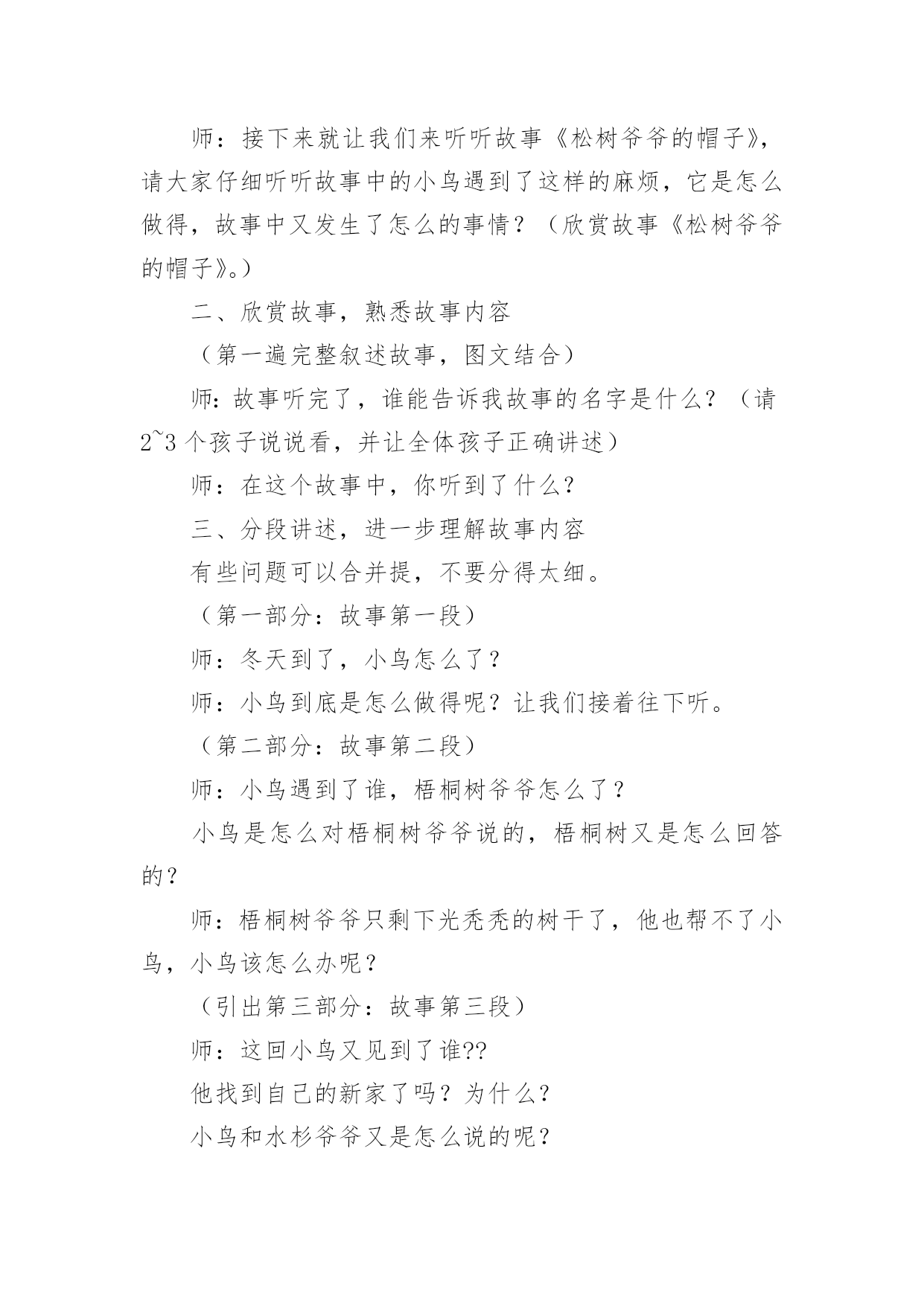 师：接下来就让我们来听听故事《松树爷爷的帽子》，请大家仔细听听故事中的小鸟遇到了这样的麻烦，它是怎么做得，故事中又发生了怎么的事情？（欣赏故事《松树爷爷的帽子》。）

二、欣赏故事，熟悉故事内容

（第一遍完整叙述故事，图文结合）

师：故事听完了，谁能告诉我故事的名字是什么？（请2~3个孩子说说看，并让全体孩子正确讲述）

师：在这个故事中，你听到了什么？

三、分段讲述，进一步理解故事内容

有些问题可以合并提，不要分得太细。

（第一部分：故事第一段）

师：冬天到了，小鸟怎么了？

师：小鸟到底是怎么做得呢？让我们接着往下听。

（第二部分：故事第二段）

师：小鸟遇到了谁，梧桐树爷爷怎么了？

小鸟是怎么对梧桐树爷爷说的，梧桐树又是怎么回答的？

师：梧桐树爷爷只剩下光秃秃的树干了，他也帮不了小鸟，小鸟该怎么办呢？

（引出第三部分：故事第三段）

师：这回小鸟又见到了谁??

他找到自己的新家了吗？为什么？

小鸟和水杉爷爷又是怎么说的呢？